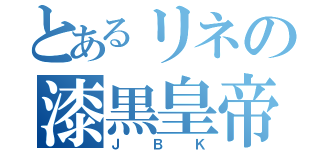 とあるリネの
漆黒皇帝
JBK